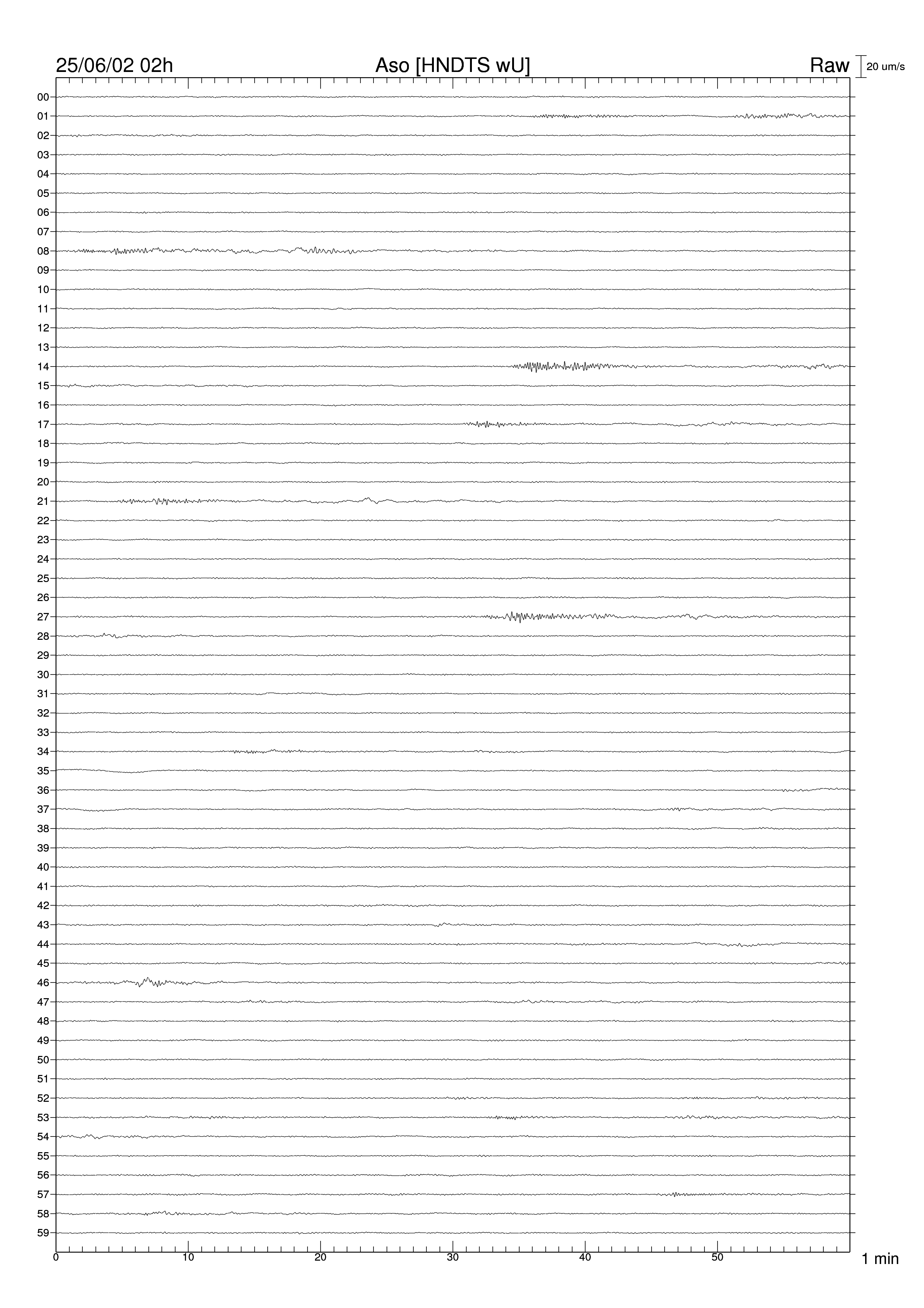 25/06/02 02h

Aso [HNDTS wU]

Raw

20 um/s

00
01
02
03
04
05
06
07
08
09
10
11
12
13
14
15
16
17
18
19
20
21
22
23
24
25
26
27
28
29
30
31
32
33
34
35
36
37
38
39
40
41
42
43
44
45
46
47
48
49
50
51
52
53
54
55
56
57
58
59

0
10
20
30
40
50

1 min